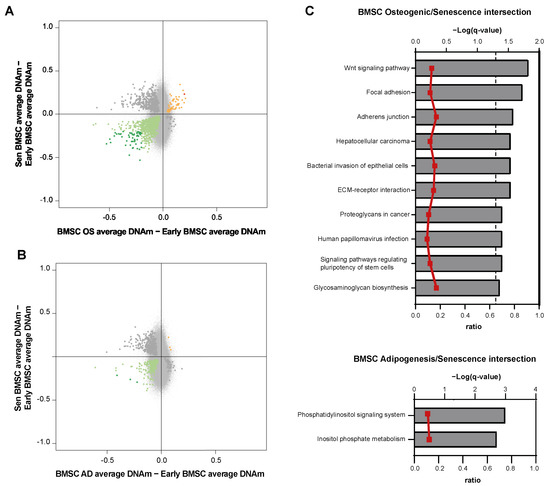 A

Sen BMSC average DNAm − Early BMSC average DNAm

1.0
0.5
0.0
-0.5
-1.0

-0.5
0.0
0.5

BMSC OS average DNAm − Early BMSC average DNAm

B

Sen BMSC average DNAm − Early BMSC average DNAm

1.0
0.5
-0.5
-1.0

-0.5
0.0
0.5

BMSC AD average DNAm − Early BMSC average DNAm

C

BMSC Osteogenic/Senescence intersection

−Log(q-value)

0.0
0.5
1.0
1.5
2.0

Wnt signaling pathway
Focal adhesion
Adherens junction
Hepatocellular carcinoma
Bacterial invasion of epithelial cells
ECM-receptor interaction
Proteoglycans in cancer
Human papillomavirus infection
Signaling pathways regulating pluripotency of stem cells
Glycosaminoglycan biosynthesis

0.0
0.2
0.4
0.6
0.8
1.0

ratio

BMSC Adipogenesis/Senescence intersection

−Log(q-value)

0
1
2
3
4

Phosphatidylinositol signaling system
Inositol phosphate metabolism

0.0
0.2
0.4
0.6
0.8
1.0

ratio